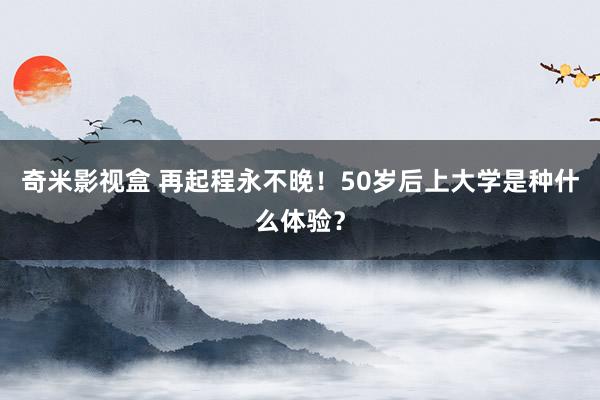 奇米影视盒 再起程永不晚！50岁后上大学是种什么体验？